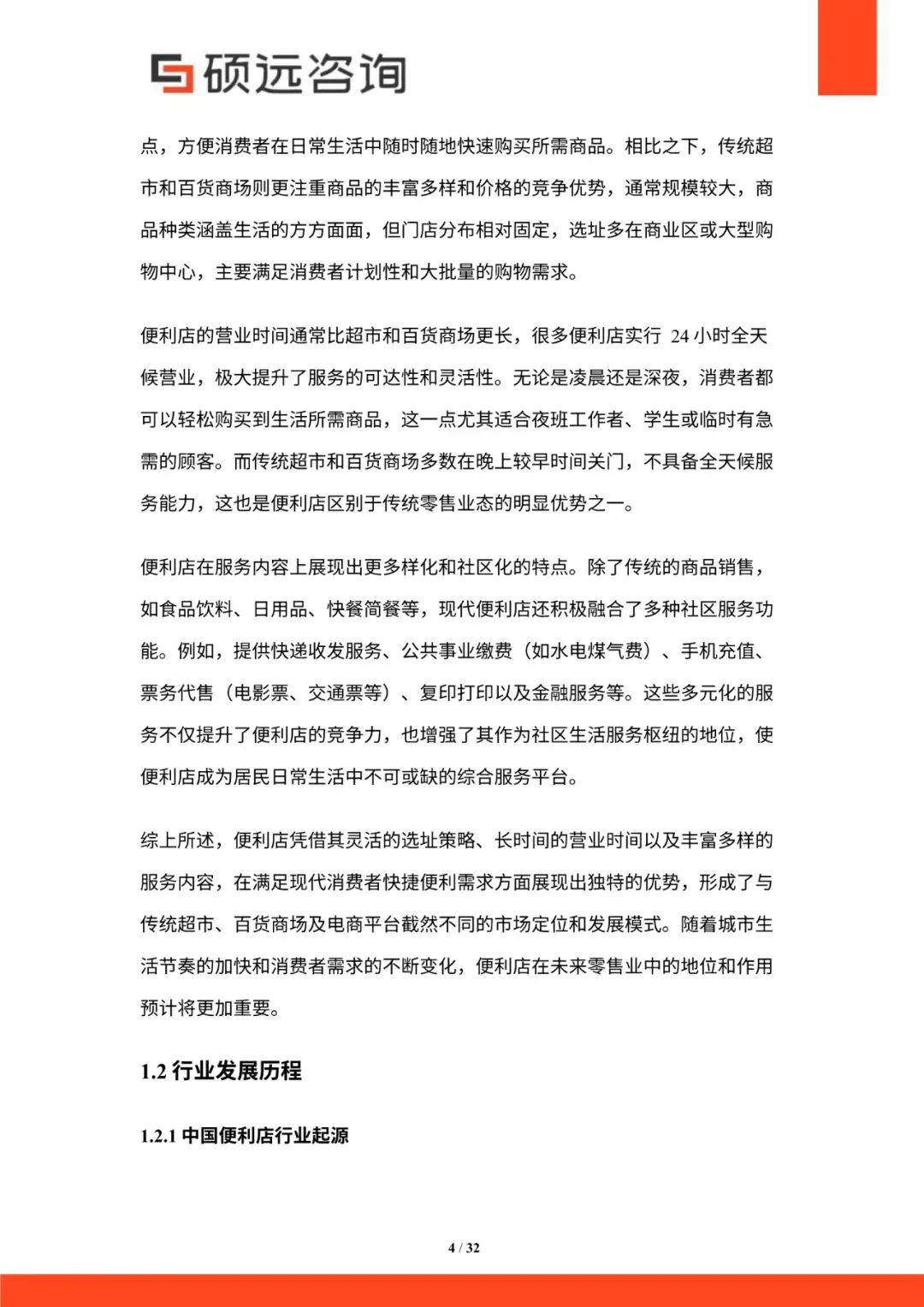 硕远咨询

点，方便消费者在日常生活中随时随地快速购买所需商品。相比之下，传统超市和百货商场则更注重商品的丰富多样和价格的竞争优势，通常规模较大，商品种类涵盖生活的方方面面，但门店分布相对固定，选址多在商业区或大型购物中心，主要满足消费者计划性和大批量的购物需求。

便利店的营业时间通常比超市和百货商场更长，很多便利店实行 24 小时全天候营业，极大提升了服务的可达性和灵活性。无论是凌晨还是深夜，消费者都可以轻松购买到生活所需商品，这一点尤其适合夜班工作者、学生或临时有急需的顾客。而传统超市和百货商场多数在晚上较早时间关门，不具备全天候服务能力，这也是便利店区别于传统零售业态的明显优势之一。

便利店在服务内容上展现出更多样化和社区化的特点。除了传统的商品销售，如食品饮料、日用品、快餐简餐等，现代便利店还积极融合了多种社区服务功能。例如，提供快递收发服务、公共事业缴费（如水电煤气费）、手机充值、票务代售（电影票、交通票等）、复印打印以及金融服务等。这些多元化的服务不仅提升了便利店的竞争力，也增强了其作为社区生活服务枢纽的地位，使便利店成为居民日常生活中不可或缺的综合服务平台。

综上所述，便利店凭借其灵活的选址策略、长时间的营业时间以及丰富多样的服务内容，在满足现代消费者快捷便利需求方面展现出独特的优势，形成了与传统超市、百货商场及电商平台截然不同的市场定位和发展模式。随着城市生活节奏的加快和消费者需求的不断变化，便利店在未来零售业中的地位和作用预计将更加重要。

1.2 行业发展历程

1.2.1 中国便利店行业起源

4 / 32